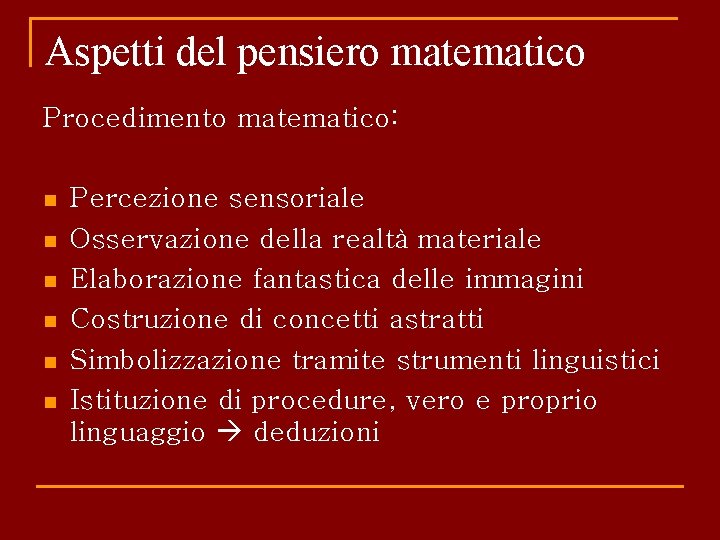 Aspetti del pensiero matematico

Procedimento matematico:

- Percezione sensoriale
- Osservazione della realtà materiale
- Elaborazione fantastica delle immagini
- Costruzione di concetti astratti
- Simbolizzazione tramite strumenti linguistici
- Istituzione di procedure, vero e proprio linguaggio → deduzioni